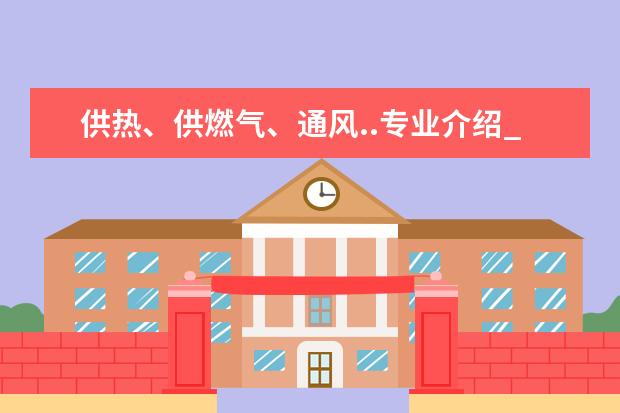 供热、供燃气、通风..专业介绍_